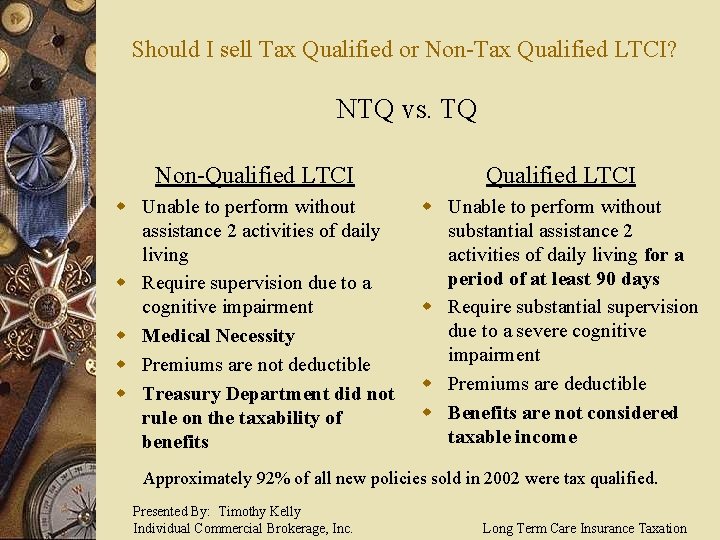 Should I sell Tax Qualified or Non-Tax Qualified LTCI?

NTQ vs. TQ

Non-Qualified LTCI

• Unable to perform without assistance 2 activities of daily living
• Require supervision due to a cognitive impairment
• Medical Necessity
• Premiums are not deductible
• Treasury Department did not rule on the taxability of benefits

Qualified LTCI

• Unable to perform without substantial assistance 2 activities of daily living for a period of at least 90 days
• Require substantial supervision due to a severe cognitive impairment
• Premiums are deductible
• Benefits are not considered taxable income

Approximately 92% of all new policies sold in 2002 were tax qualified.

Presented By: Timothy Kelly
Individual Commercial Brokerage, Inc.

Long Term Care Insurance Taxation